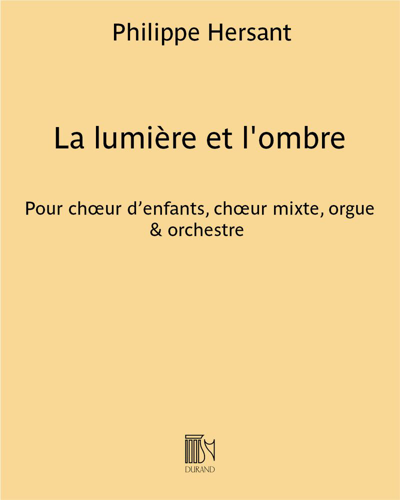 Philippe Hersant

La lumière et l'ombre

Pour chœur d'enfants, chœur mixte, orgue & orchestre

DURAND